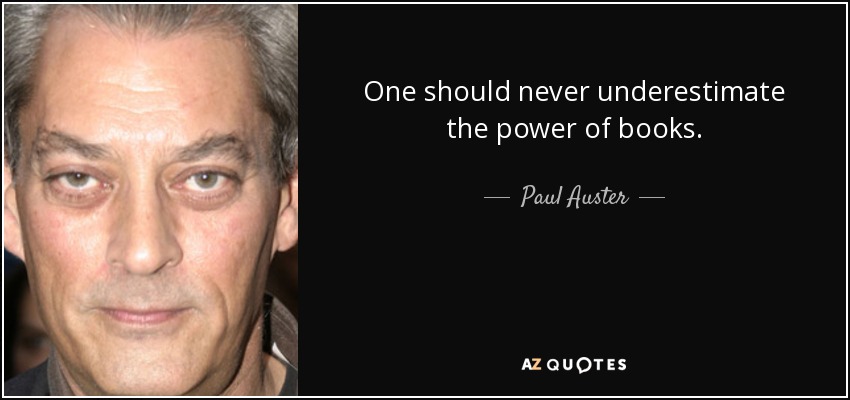 One should never underestimate the power of books.

— Paul Auster —

AZ QUOTES